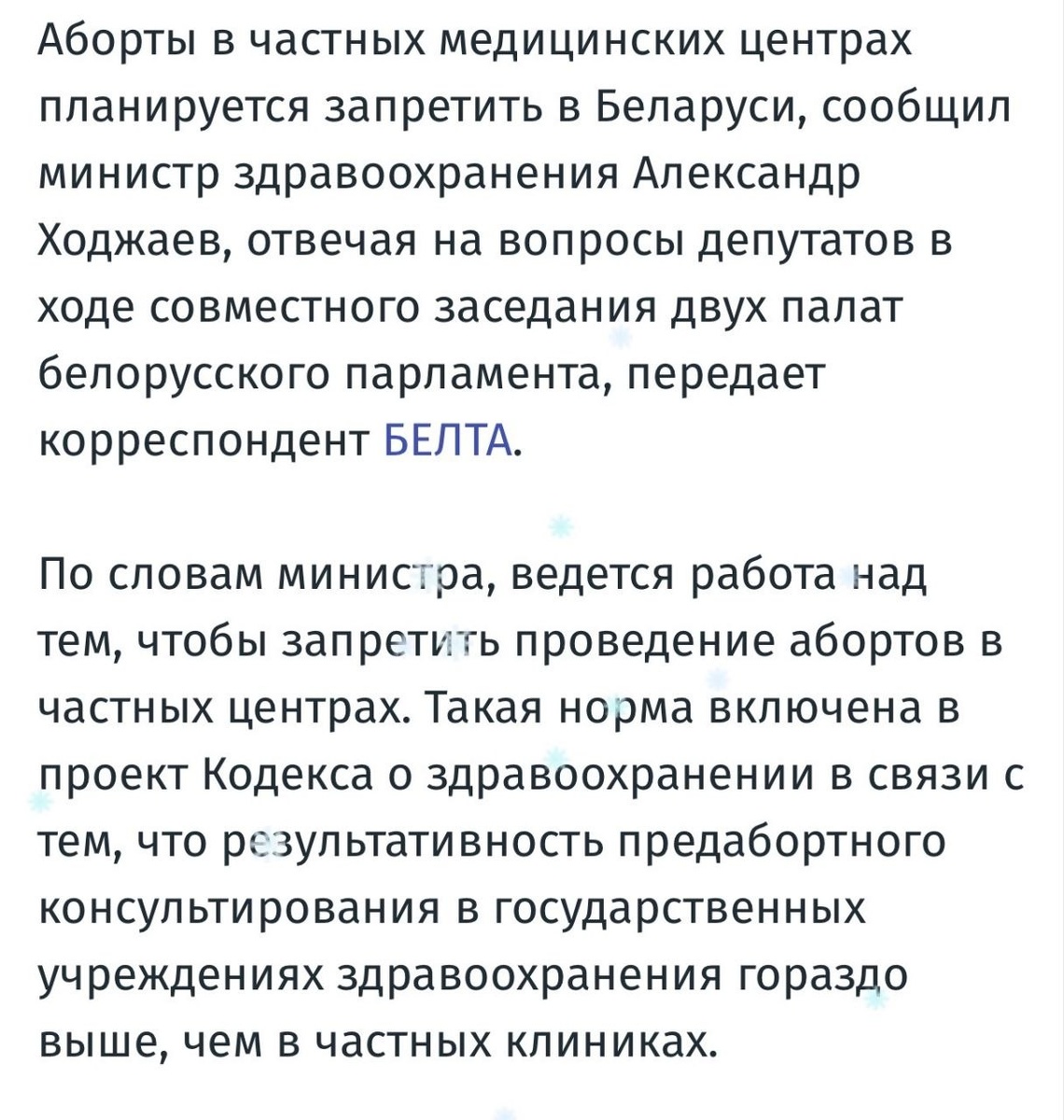 Аборты в частных медицинских центрах планируется запретить в Беларуси, сообщил министр здравоохранения Александр Ходжаев, отвечая на вопросы депутатов в ходе совместного заседания двух палат белорусского парламента, передает корреспондент БЕЛТА.

По словам министра, ведется работа над тем, чтобы запретить проведение абортов в частных центрах. Такая норма включена в проект Кодекса о здравоохранении в связи с тем, что результативность предабортного консультирования в государственных учреждениях здравоохранения гораздо выше, чем в частных клиниках.